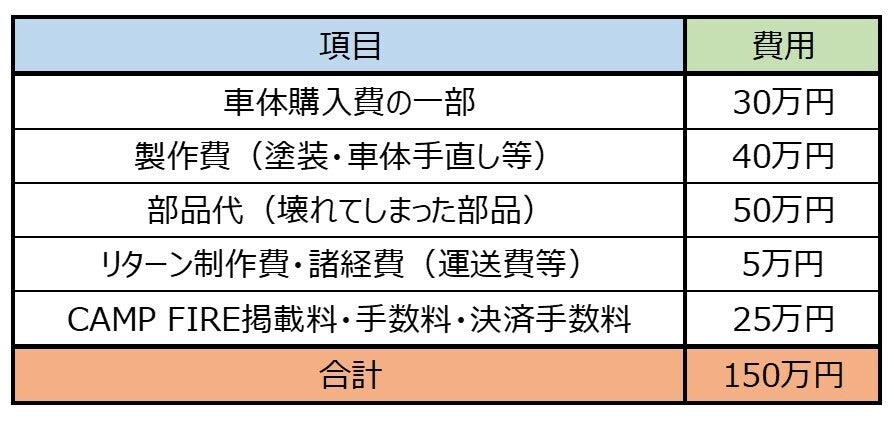 | 項目 | 費用 |
|---|---|
| 車体購入費の一部 | 30万円 |
| 製作費（塗装・車体手直し等） | 40万円 |
| 部品代（壊れてしまった部品） | 50万円 |
| リターン制作費・諸経費（運送費等） | 5万円 |
| CAMP FIRE掲載料・手数料・決済手数料 | 25万円 |
| 合計 | 150万円 |